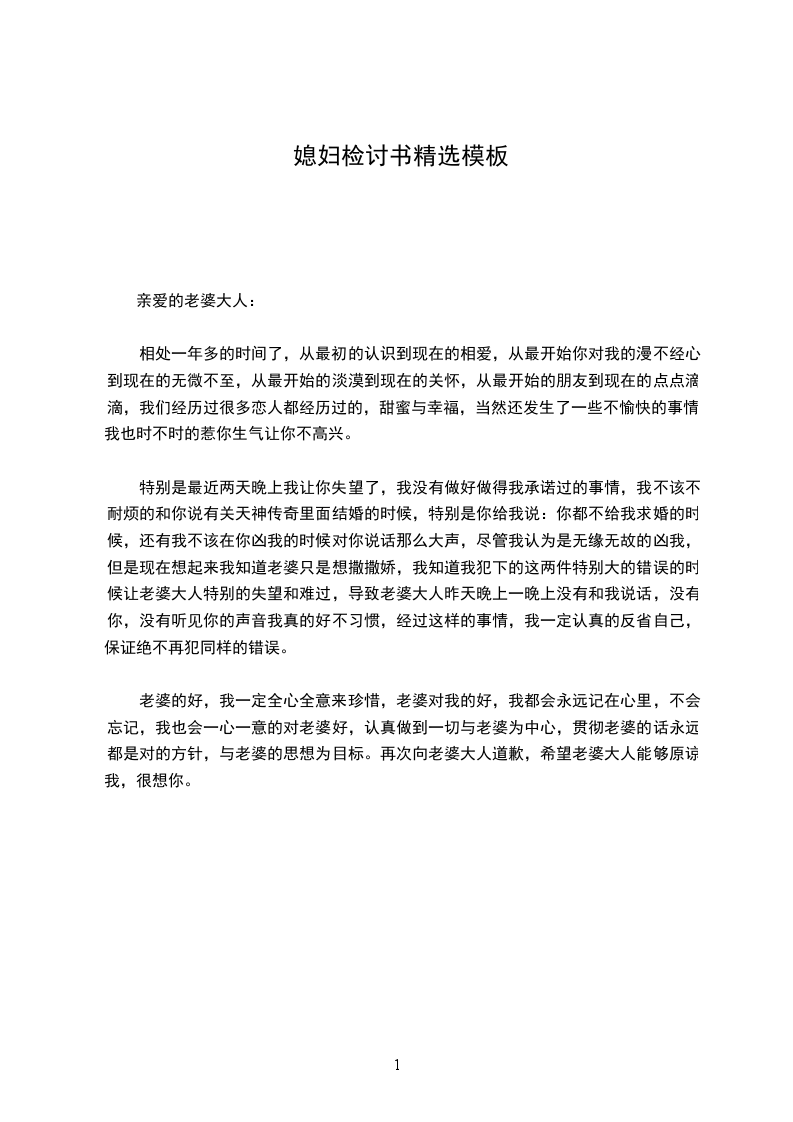 媳妇检讨书精选模板

亲爱的老婆大人：

相处一年多的时间了，从最初的认识到现在的相爱，从最开始你对我的漫不经心到现在的无微不至，从最开始的淡漠到现在的关怀，从最开始的朋友到现在的点点滴滴，我们经历过很多恋人都经历过的，甜蜜与幸福，当然还发生了一些不愉快的事情我也时不时的惹你生气让你不高兴。

特别是最近两天晚上我让你失望了，我没有做好做得我承诺过的事情，我不该不耐烦的和你说有关天神传奇里面结婚的时候，特别是你给我说：你都不给我求婚的时候，还有我不该在你凶我的时候对你说话那么大声，尽管我认为是无缘无故的凶我，但是现在想起来我知道老婆只是想撒撒娇，我知道我犯下的这两件特别大的错误的时候让老婆大人特别的失望和难过，导致老婆大人昨天晚上一晚上没有和我说话，没有你，没有听见你的声音我真的好不习惯，经过这样的事情，我一定认真的反省自己，保证绝不再犯同样的错误。

老婆的好，我一定全心全意来珍惜，老婆对我的好，我都会永远记在心里，不会忘记，我也会一心一意的对老婆好，认真做到一切与老婆为中心，贯彻老婆的话永远都是对的方针，与老婆的思想为目标。再次向老婆大人道歉，希望老婆大人能够原谅我，很想你。

1